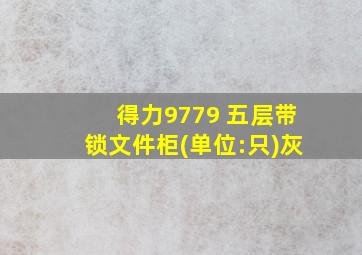 得力9779 五层带锁文件柜(单位:只)灰